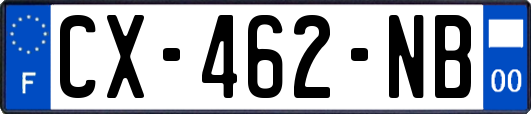 F
CX-462-NB
00